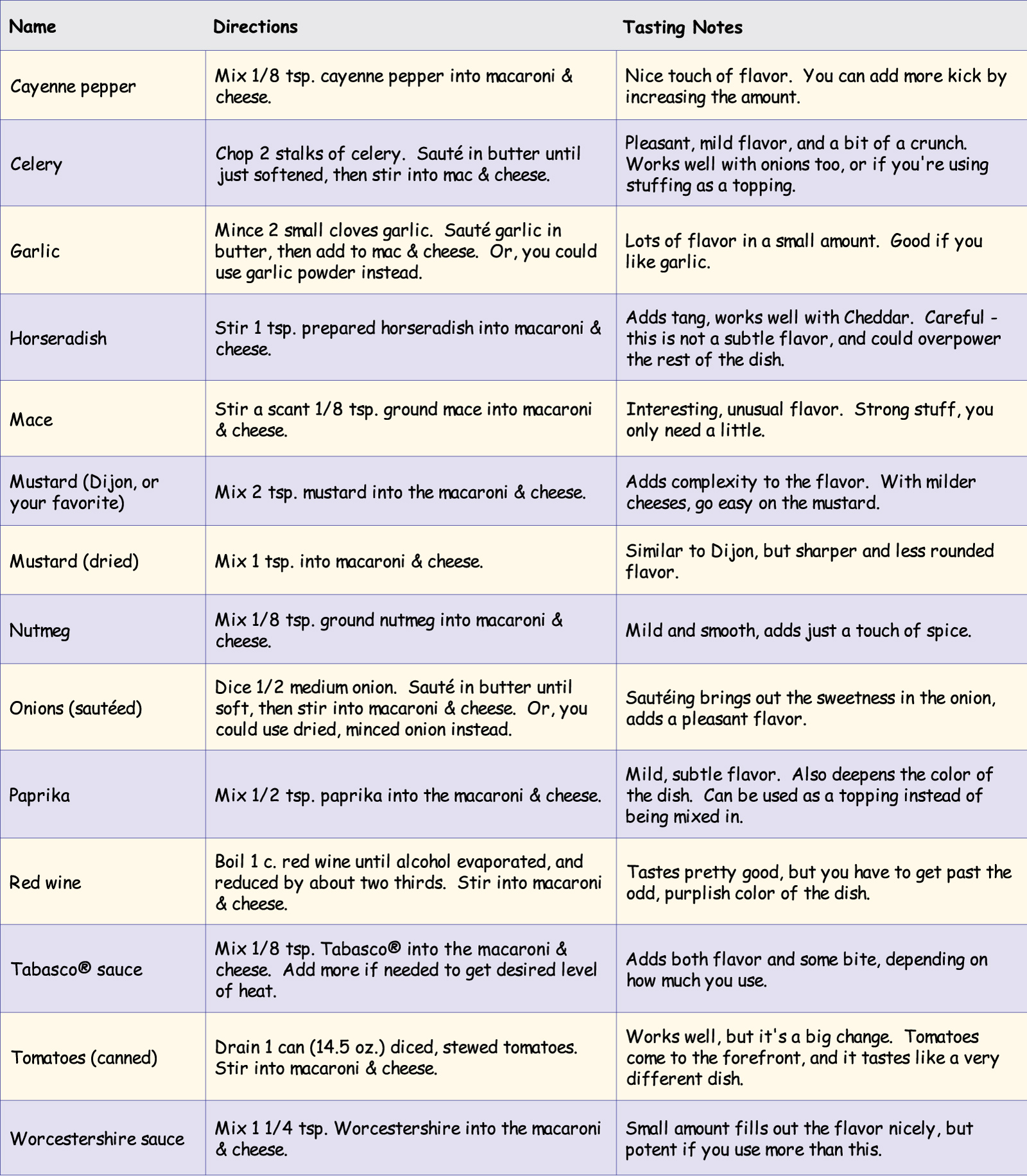 | Name | Directions | Tasting Notes |
|---|---|---|
| Cayenne pepper | Mix 1/8 tsp. cayenne pepper into macaroni & cheese. | Nice touch of flavor. You can add more kick by increasing the amount. |
| Celery | Chop 2 stalks of celery. Sauté in butter until just softened, then stir into mac & cheese. | Pleasant, mild flavor, and a bit of a crunch. Works well with onions too, or if you're using stuffing as a topping. |
| Garlic | Mince 2 small cloves garlic. Sauté garlic in butter, then add to mac & cheese. Or, you could use garlic powder instead. | Lots of flavor in a small amount. Good if you like garlic. |
| Horseradish | Stir 1 tsp. prepared horseradish into macaroni & cheese. | Adds tang, works well with Cheddar. Careful - this is not a subtle flavor, and could overpower the rest of the dish. |
| Mace | Stir a scant 1/8 tsp. ground mace into macaroni & cheese. | Interesting, unusual flavor. Strong stuff, you only need a little. |
| Mustard (Dijon, or your favorite) | Mix 2 tsp. mustard into the macaroni & cheese. | Adds complexity to the flavor. With milder cheeses, go easy on the mustard. |
| Mustard (dried) | Mix 1 tsp. into macaroni & cheese. | Similar to Dijon, but sharper and less rounded flavor. |
| Nutmeg | Mix 1/8 tsp. ground nutmeg into macaroni & cheese. | Mild and smooth, adds just a touch of spice. |
| Onions (sautéed) | Dice 1/2 medium onion. Sauté in butter until soft, then stir into macaroni & cheese. Or, you could use dried, minced onion instead. | Sautéing brings out the sweetness in the onion, adds a pleasant flavor. |
| Paprika | Mix 1/2 tsp. paprika into the macaroni & cheese. | Mild, subtle flavor. Also deepens the color of the dish. Can be used as a topping instead of being mixed in. |
| Red wine | Boil 1 c. red wine until alcohol evaporated, and reduced by about two thirds. Stir into macaroni & cheese. | Tastes pretty good, but you have to get past the odd, purplish color of the dish. |
| Tabasco® sauce | Mix 1/8 tsp. Tabasco® into the macaroni & cheese. Add more if needed to get desired level of heat. | Adds both flavor and some bite, depending on how much you use. |
| Tomatoes (canned) | Drain 1 can (14.5 oz.) diced, stewed tomatoes. Stir into macaroni & cheese. | Works well, but it's a big change. Tomatoes come to the forefront, and it tastes like a very different dish. |
| Worcestershire sauce | Mix 1 1/4 tsp. Worcestershire into the macaroni & cheese. | Small amount fills out the flavor nicely, but potent if you use more than this. |